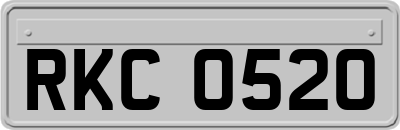 RKC 0520